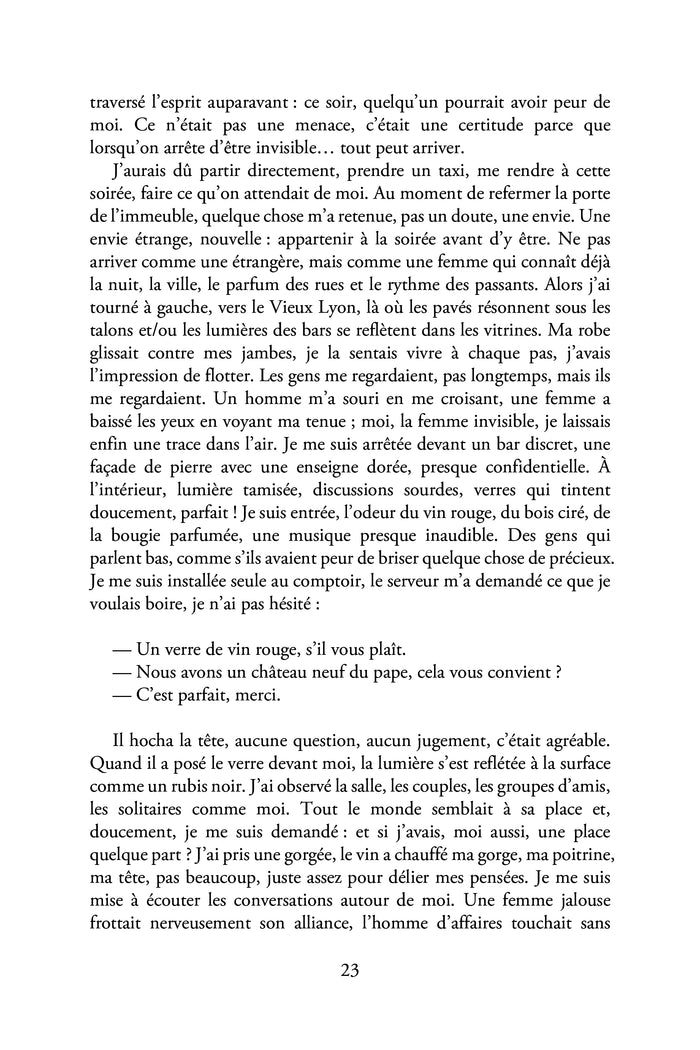 traversé l'esprit auparavant : ce soir, quelqu'un pourrait avoir peur de moi. Ce n'était pas une menace, c'était une certitude parce que lorsqu'on arrête d'être invisible… tout peut arriver.

J'aurais dû partir directement, prendre un taxi, me rendre à cette soirée, faire ce qu'on attendait de moi. Au moment de refermer la porte de l'immeuble, quelque chose m'a retenue, pas un doute, une envie. Une envie étrange, nouvelle : appartenir à la soirée avant d'y être. Ne pas arriver comme une étrangère, mais comme une femme qui connaît déjà la nuit, la ville, le parfum des rues et le rythme des passants. Alors j'ai tourné à gauche, vers le Vieux Lyon, là où les pavés résonnent sous les talons et/ou les lumières des bars se reflètent dans les vitrines. Ma robe glissait contre mes jambes, je la sentais vivre à chaque pas, j'avais l'impression de flotter. Les gens me regardaient, pas longtemps, mais ils me regardaient. Un homme m'a souri en me croisant, une femme a baissé les yeux en voyant ma tenue ; moi, la femme invisible, je laissais enfin une trace dans l'air. Je me suis arrêtée devant un bar discret, une façade de pierre avec une enseigne dorée, presque confidentielle. À l'intérieur, lumière tamisée, discussions sourdes, verres qui tintent doucement, parfait ! Je suis entrée, l'odeur du vin rouge, du bois ciré, de la bougie parfumée, une musique presque inaudible. Des gens qui parlent bas, comme s'ils avaient peur de briser quelque chose de précieux. Je me suis installée seule au comptoir, le serveur m'a demandé ce que je voulais boire, je n'ai pas hésité :

— Un verre de vin rouge, s'il vous plaît.
— Nous avons un château neuf du pape, cela vous convient ?
— C'est parfait, merci.

Il hocha la tête, aucune question, aucun jugement, c'était agréable. Quand il a posé le verre devant moi, la lumière s'est reflétée à la surface comme un rubis noir. J'ai observé la salle, les couples, les groupes d'amis, les solitaires comme moi. Tout le monde semblait à sa place et, doucement, je me suis demandé : et si j'avais, moi aussi, une place quelque part ? J'ai pris une gorgée, le vin a chauffé ma gorge, ma poitrine, ma tête, pas beaucoup, juste assez pour délier mes pensées. Je me suis mise à écouter les conversations autour de moi. Une femme jalouse frottait nerveusement son alliance, l'homme d'affaires touchait sans

23